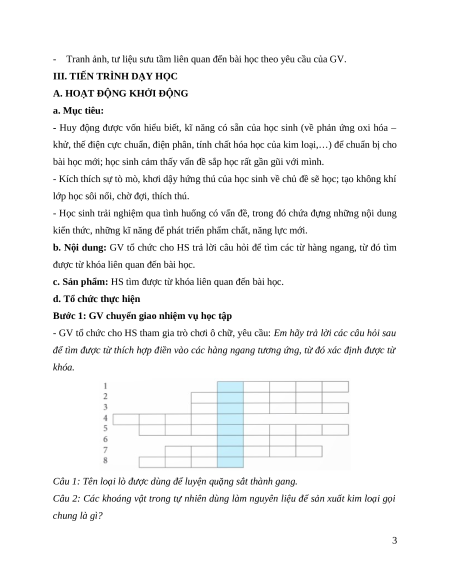 - Tranh ảnh, tư liệu sưu tầm liên quan đến bài học theo yêu cầu của GV.

III. TIẾN TRÌNH DẠY HỌC

A. HOẠT ĐỘNG KHỞI ĐỘNG

a. Mục tiêu:

- Huy động được vốn hiểu biết, kĩ năng có sẵn của học sinh (về phản ứng oxi hóa – khử, thế điện cực chuẩn, điện phân, tính chất hóa học của kim loại,…) để chuẩn bị cho bài học mới; học sinh cảm thấy vấn đề sắp học rất gần gũi với mình.

- Kích thích sự tò mò, khơi dậy hứng thú của học sinh về chủ đề sẽ học; tạo không khí lớp học sôi nổi, chờ đợi, thích thú.

- Học sinh trải nghiệm qua tình huống có vấn đề, trong đó chứa đựng những nội dung kiến thức, những kĩ năng để phát triển phẩm chất, năng lực mới.

b. Nội dung: GV tổ chức cho HS trả lời câu hỏi để tìm các từ hàng ngang, từ đó tìm được từ khóa liên quan đến bài học.

c. Sản phẩm: HS tìm được từ khóa liên quan đến bài học.

d. Tổ chức thực hiện

Bước 1: GV chuyển giao nhiệm vụ học tập

- GV tổ chức cho HS tham gia trò chơi ô chữ, yêu cầu: Em hãy trả lời các câu hỏi sau để tìm được từ thích hợp điền vào các hàng ngang tương ứng, từ đó xác định được từ khóa.

1
2
3
4
5
6
7
8

Câu 1: Tên loại lò được dùng để luyện quặng sắt thành gang.

Câu 2: Các khoáng vật trong tự nhiên dùng làm nguyên liệu để sản xuất kim loại gọi chung là gì?

3